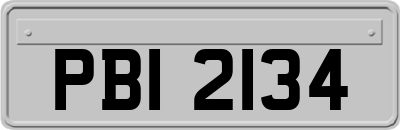 PBI 2134